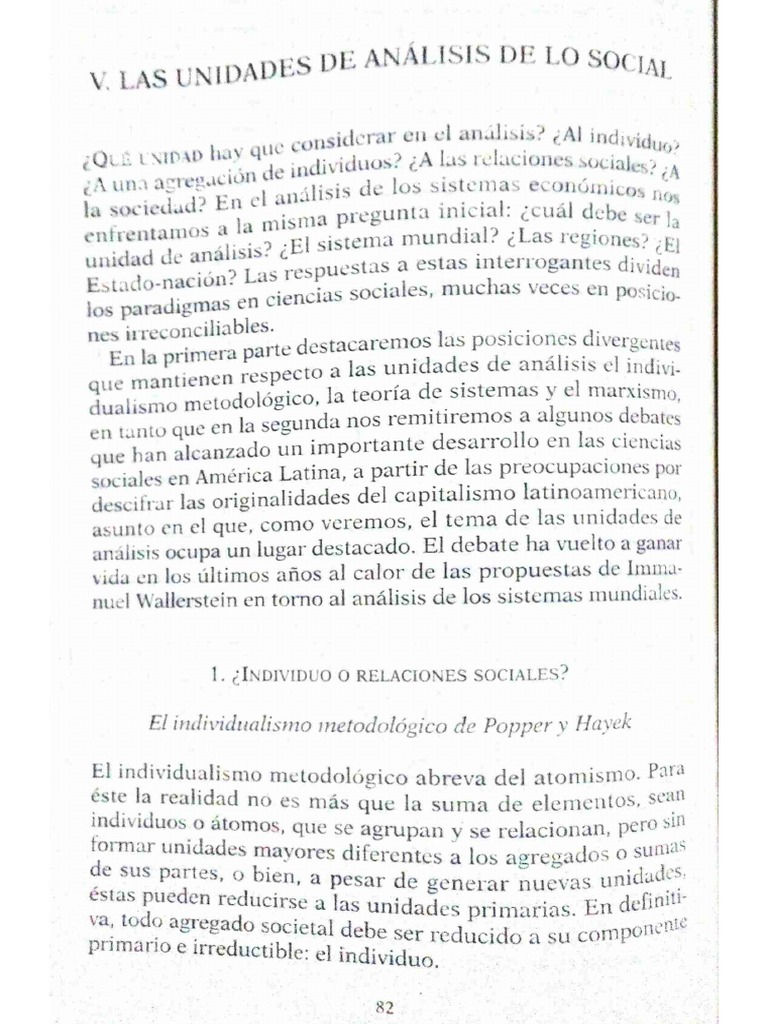 V. LAS UNIDADES DE ANÁLISIS DE LO SOCIAL

¿QUÉ UNIDAD hay que considerar en el análisis? ¿Al individuo? ¿A una agregación de individuos? ¿A las relaciones sociales? ¿A la sociedad? En el análisis de los sistemas económicos nos enfrentamos a la misma pregunta inicial: ¿cuál debe ser la unidad de análisis? ¿El sistema mundial? ¿Las regiones? ¿El Estado-nación? Las respuestas a estas interrogantes dividen los paradigmas en ciencias sociales, muchas veces en posiciones irreconciliables.

En la primera parte destacaremos las posiciones divergentes que mantienen respecto a las unidades de análisis el individualismo metodológico, la teoría de sistemas y el marxismo, en tanto que en la segunda nos remitiremos a algunos debates que han alcanzado un importante desarrollo en las ciencias sociales en América Latina, a partir de las preocupaciones por descifrar las originalidades del capitalismo latinoamericano, asunto en el que, como veremos, el tema de las unidades de análisis ocupa un lugar destacado. El debate ha vuelto a ganar vida en los últimos años al calor de las propuestas de Immanuel Wallerstein en torno al análisis de los sistemas mundiales.

1. ¿INDIVIDUO O RELACIONES SOCIALES?

El individualismo metodológico de Popper y Hayek

El individualismo metodológico abreva del atomismo. Para éste la realidad no es más que la suma de elementos, sean individuos o átomos, que se agrupan y se relacionan, pero sin formar unidades mayores diferentes a los agregados o sumas de sus partes, o bien, a pesar de generar nuevas unidades, éstas pueden reducirse a las unidades primarias. En definitiva, todo agregado societal debe ser reducido a su componente primario e irreductible: el individuo.

82